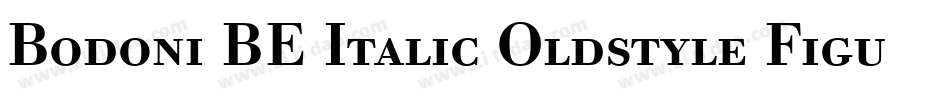 Bodoni BE Italic Oldstyle Figu